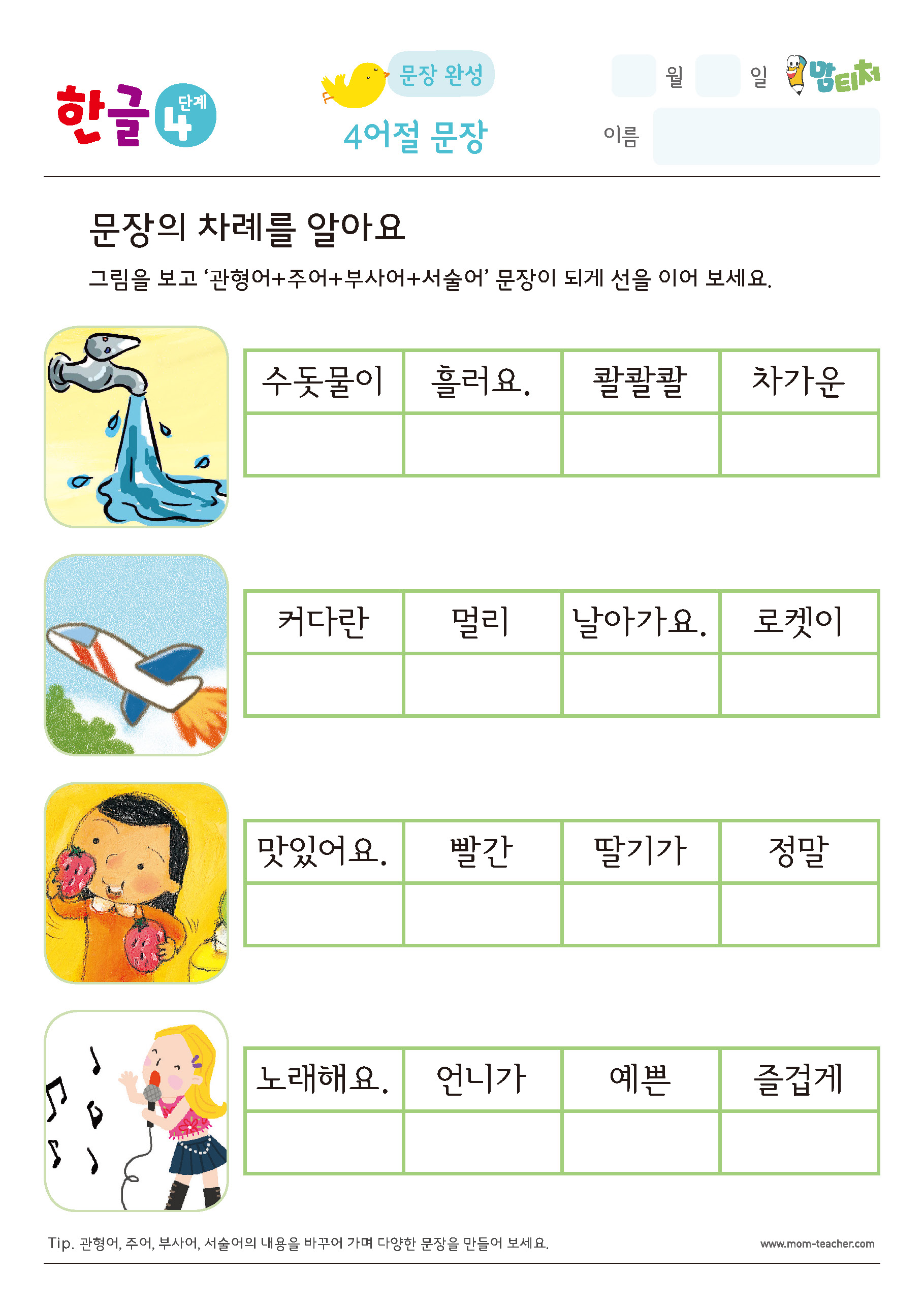 한글 4 단계

문장 완성
4어절 문장

월 일 맘티처
이름

문장의 차례를 알아요

그림을 보고 '관형어+주어+부사어+서술어' 문장이 되게 선을 이어 보세요.

| 수돗물이 | 흘러요. | 콸콸콸 | 차가운 |
|---|---|---|---|
| | | | |

| 커다란 | 멀리 | 날아가요. | 로켓이 |
|---|---|---|---|
| | | | |

| 맛있어요. | 빨간 | 딸기가 | 정말 |
|---|---|---|---|
| | | | |

| 노래해요. | 언니가 | 예쁜 | 즐겁게 |
|---|---|---|---|
| | | | |

Tip. 관형어, 주어, 부사어, 서술어의 내용을 바꾸어 가며 다양한 문장을 만들어 보세요.

www.mom-teacher.com